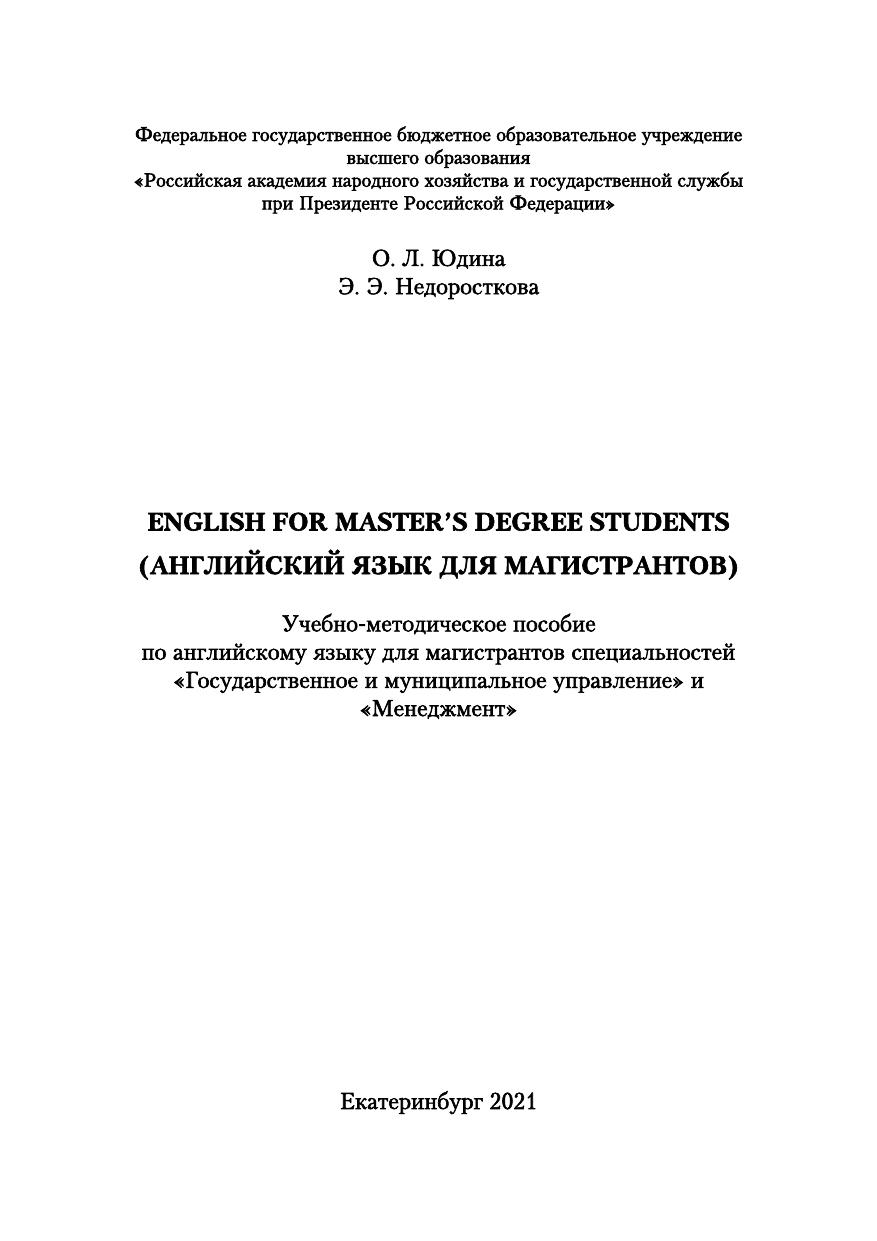 Федеральное государственное бюджетное образовательное учреждение высшего образования
«Российская академия народного хозяйства и государственной службы при Президенте Российской Федерации»

О. Л. Юдина
Э. Э. Недоросткова

ENGLISH FOR MASTER'S DEGREE STUDENTS
(АНГЛИЙСКИЙ ЯЗЫК ДЛЯ МАГИСТРАНТОВ)

Учебно-методическое пособие
по английскому языку для магистрантов специальностей «Государственное и муниципальное управление» и «Менеджмент»

Екатеринбург 2021